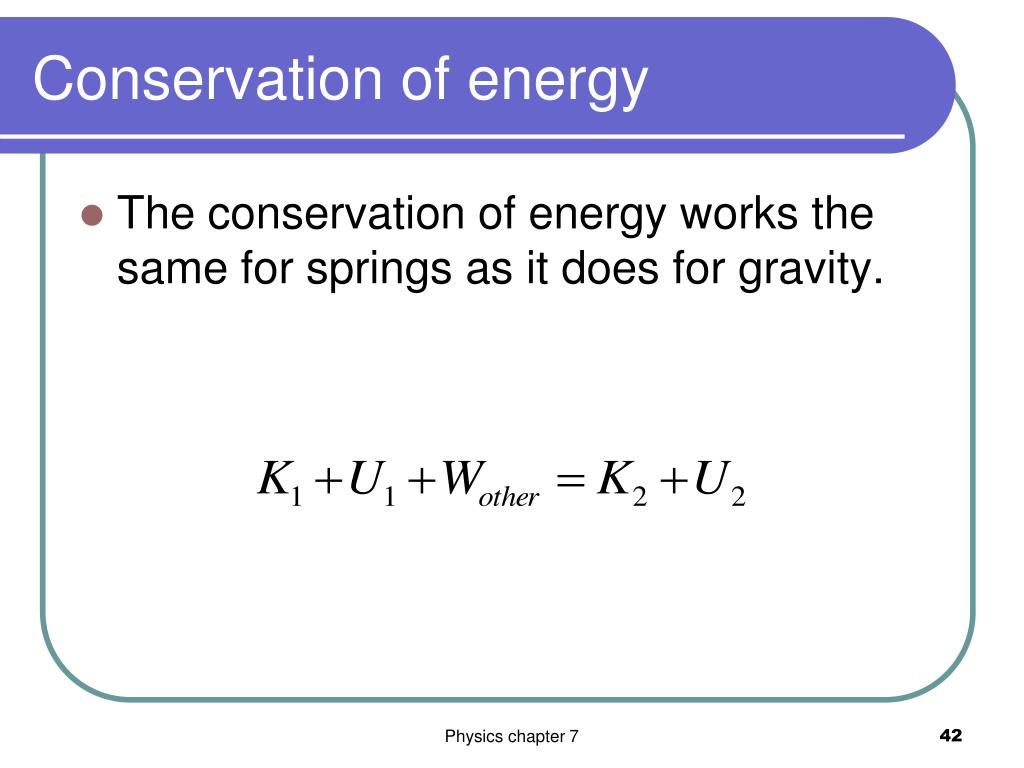 Conservation of energy

The conservation of energy works the same for springs as it does for gravity.

$K_1 + U_1 + W_{other} = K_2 + U_2$

Physics chapter 7

42